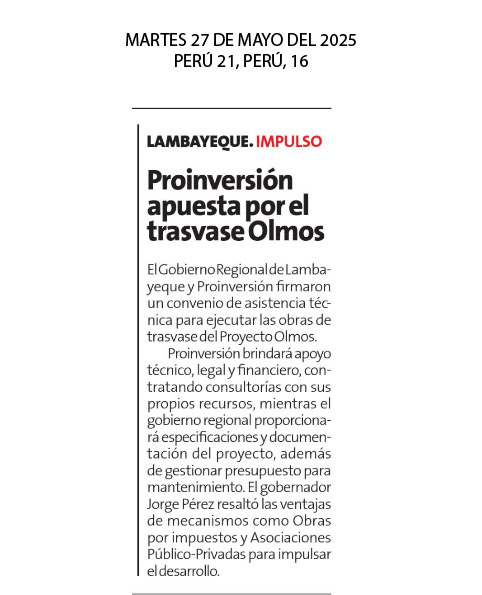 MARTES 27 DE MAYO DEL 2025
PERÚ 21, PERÚ, 16

LAMBAYEQUE. IMPULSO

Proinversión apuesta por el trasvase Olmos

El Gobierno Regional de Lambayeque y Proinversión firmaron un convenio de asistencia técnica para ejecutar las obras de trasvase del Proyecto Olmos.

Proinversión brindará apoyo técnico, legal y financiero, contratando consultorías con sus propios recursos, mientras el gobierno regional proporcionará especificaciones y documentación del proyecto, además de gestionar presupuesto para mantenimiento. El gobernador Jorge Pérez resaltó las ventajas de mecanismos como Obras por impuestos y Asociaciones Público-Privadas para impulsar el desarrollo.